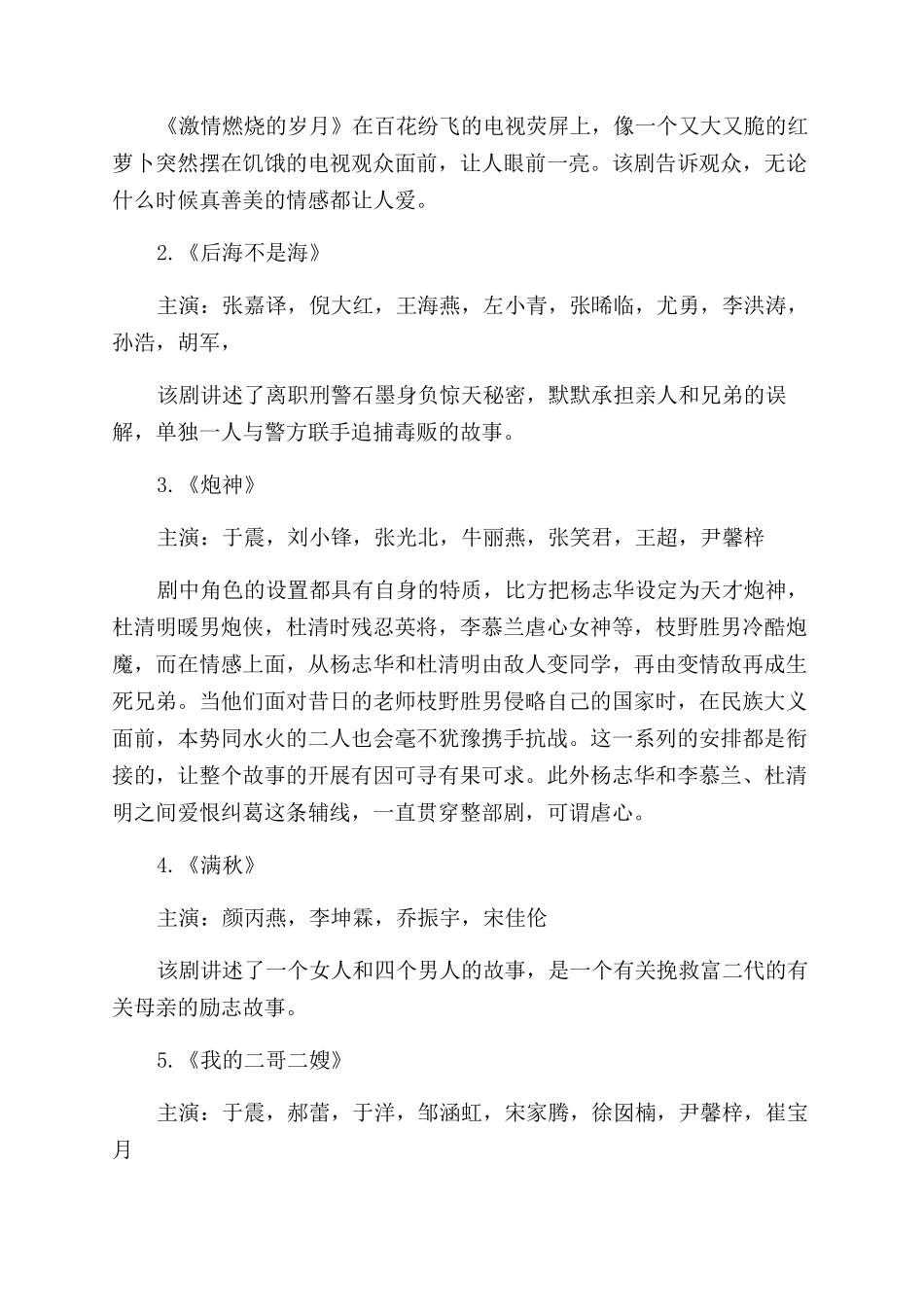 《激情燃烧的岁月》在百花纷飞的电视荧屏上，像一个又大又脆的红萝卜突然摆在饥饿的电视观众面前，让人眼前一亮。该剧告诉观众，无论什么时候真善美的情感都让人爱。

2.《后海不是海》

主演：张嘉译，倪大红，王海燕，左小青，张晞临，尤勇，李洪涛，孙浩，胡军，

该剧讲述了离职刑警石墨身负惊天秘密，默默承担亲人和兄弟的误解，单独一人与警方联手追捕毒贩的故事。

3.《炮神》

主演：于震，刘小锋，张光北，牛丽燕，张笑君，王超，尹馨梓

剧中角色的设置都具有自身的特质，比方把杨志华设定为天才炮神，杜清明暖男炮侠，杜清时残忍英将，李慕兰虐心女神等，枝野胜男冷酷炮魔，而在情感上面，从杨志华和杜清明由敌人变同学，再由变情敌再成生死兄弟。当他们面对昔日的老师枝野胜男侵略自己的国家时，在民族大义面前，本势同水火的二人也会毫不犹豫携手抗战。这一系列的安排都是衔接的，让整个故事的开展有因可寻有果可求。此外杨志华和李慕兰、杜清明之间爱恨纠葛这条辅线，一直贯穿整部剧，可谓虐心。

4.《满秋》

主演：颜丙燕，李坤霖，乔振宇，宋佳伦

该剧讲述了一个女人和四个男人的故事，是一个有关挽救富二代的有关母亲的励志故事。

5.《我的二哥二嫂》

主演：于震，郝蕾，于洋，邹涵虹，宋家腾，徐囡楠，尹馨梓，崔宝月